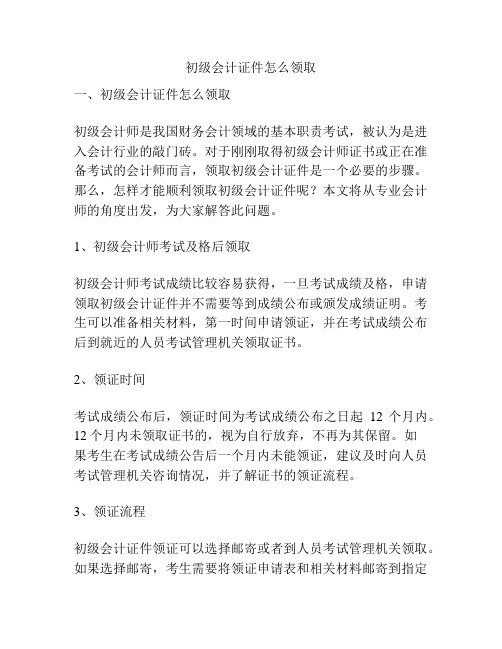 初级会计证件怎么领取

一、初级会计证件怎么领取

初级会计师是我国财务会计领域的基本职责考试，被认为是进入会计行业的敲门砖。对于刚刚取得初级会计师证书或正在准备考试的会计师而言，领取初级会计证件是一个必要的步骤。那么，怎样才能顺利领取初级会计证件呢？本文将从专业会计师的角度出发，为大家解答此问题。

1、初级会计师考试及格后领取

初级会计师考试成绩比较容易获得，一旦考试成绩及格，申请领取初级会计证件并不需要等到成绩公布或颁发成绩证明。考生可以准备相关材料，第一时间申请领证，并在考试成绩公布后到就近的人员考试管理机关领取证书。

2、领证时间

考试成绩公布后，领证时间为考试成绩公布之日起 12 个月内。12 个月内未领取证书的，视为自行放弃，不再为其保留。如果考生在考试成绩公告后一个月内未能领证，建议及时向人员考试管理机关咨询情况，并了解证书的领证流程。

3、领证流程

初级会计证件领证可以选择邮寄或者到人员考试管理机关领取。如果选择邮寄，考生需要将领证申请表和相关材料邮寄到指定